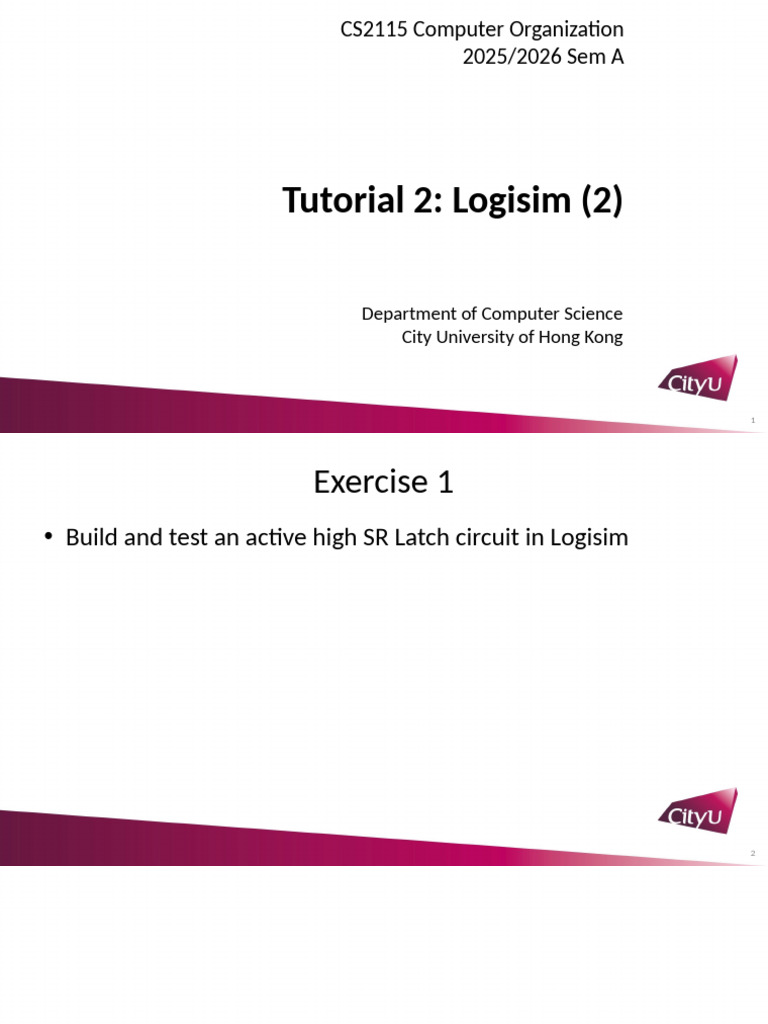 CS2115 Computer Organization
2025/2026 Sem A

Tutorial 2: Logisim (2)

Department of Computer Science
City University of Hong Kong

CityU

1

Exercise 1

• Build and test an active high SR Latch circuit in Logisim

CityU

2